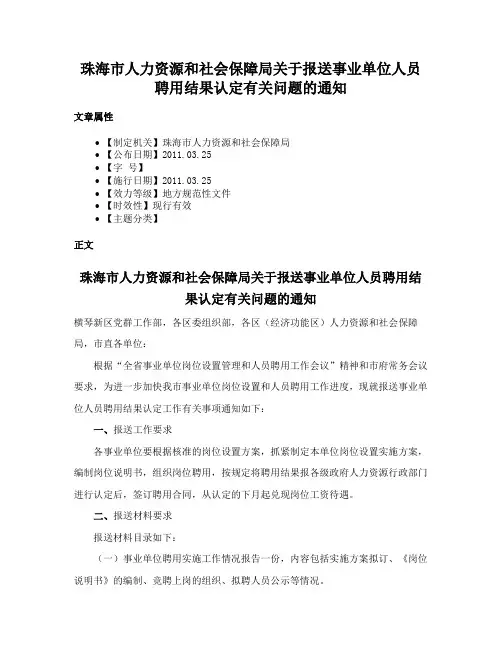 珠海市人力资源和社会保障局关于报送事业单位人员聘用结果认定有关问题的通知

文章属性

• 【制定机关】珠海市人力资源和社会保障局
• 【公布日期】2011.03.25
• 【字 号】
• 【施行日期】2011.03.25
• 【效力等级】地方规范性文件
• 【时效性】现行有效
• 【主题分类】

正文

珠海市人力资源和社会保障局关于报送事业单位人员聘用结果认定有关问题的通知

横琴新区党群工作部，各区委组织部，各区（经济功能区）人力资源和社会保障局，市直各单位：

根据“全省事业单位岗位设置管理和人员聘用工作会议”精神和市府常务会议要求，为进一步加快我市事业单位岗位设置和人员聘用工作进度，现就报送事业单位人员聘用结果认定工作有关事项通知如下：

一、报送工作要求

各事业单位要根据核准的岗位设置方案，抓紧制定本单位岗位设置实施方案，编制岗位说明书，组织岗位聘用，按规定将聘用结果报各级政府人力资源行政部门进行认定后，签订聘用合同，从认定的下月起兑现岗位工资待遇。

二、报送材料要求

报送材料目录如下：

（一）事业单位聘用实施工作情况报告一份，内容包括实施方案拟订、《岗位说明书》的编制、竞聘上岗的组织、拟聘人员公示等情况。